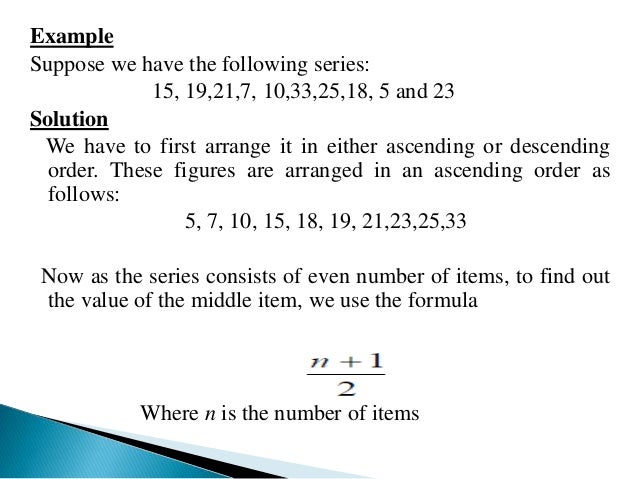 Example

Suppose we have the following series:

15, 19,21,7, 10,33,25,18, 5 and 23

Solution

We have to first arrange it in either ascending or descending order. These figures are arranged in an ascending order as follows:

5, 7, 10, 15, 18, 19, 21,23,25,33

Now as the series consists of even number of items, to find out the value of the middle item, we use the formula

$\frac{n+1}{2}$

Where $n$ is the number of items